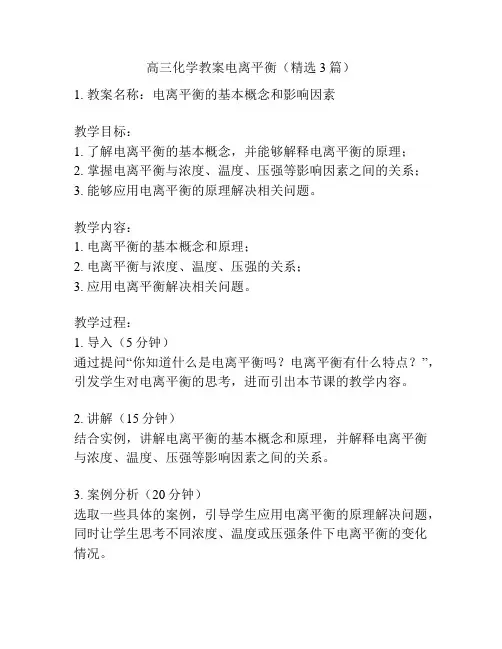 高三化学教案电离平衡（精选3篇）

1. 教案名称：电离平衡的基本概念和影响因素

教学目标：
1. 了解电离平衡的基本概念，并能够解释电离平衡的原理；
2. 掌握电离平衡与浓度、温度、压强等影响因素之间的关系；
3. 能够应用电离平衡的原理解决相关问题。

教学内容：
1. 电离平衡的基本概念和原理；
2. 电离平衡与浓度、温度、压强的关系；
3. 应用电离平衡解决相关问题。

教学过程：
1. 导入（5分钟）
通过提问“你知道什么是电离平衡吗？电离平衡有什么特点？”，引发学生对电离平衡的思考，进而引出本节课的教学内容。

2. 讲解（15分钟）
结合实例，讲解电离平衡的基本概念和原理，并解释电离平衡与浓度、温度、压强等影响因素之间的关系。

3. 案例分析（20分钟）
选取一些具体的案例，引导学生应用电离平衡的原理解决问题，同时让学生思考不同浓度、温度或压强条件下电离平衡的变化情况。